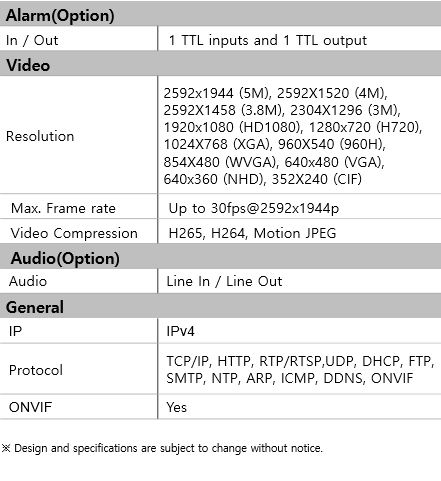 | Alarm(Option) | |
|---|---|
| In / Out | 1 TTL inputs and 1 TTL output |
| **Video** | |
| Resolution | 2592x1944 (5M), 2592X1520 (4M), 2592X1458 (3.8M), 2304X1296 (3M), 1920x1080 (HD1080), 1280x720 (H720), 1024X768 (XGA), 960X540 (960H), 854X480 (WVGA), 640x480 (VGA), 640x360 (NHD), 352X240 (CIF) |
| Max. Frame rate | Up to 30fps@2592x1944p |
| Video Compression | H265, H264, Motion JPEG |
| **Audio(Option)** | |
| Audio | Line In / Line Out |
| **General** | |
| IP | IPv4 |
| Protocol | TCP/IP, HTTP, RTP/RTSP,UDP, DHCP, FTP, SMTP, NTP, ARP, ICMP, DDNS, ONVIF |
| ONVIF | Yes |

※ Design and specifications are subject to change without notice.